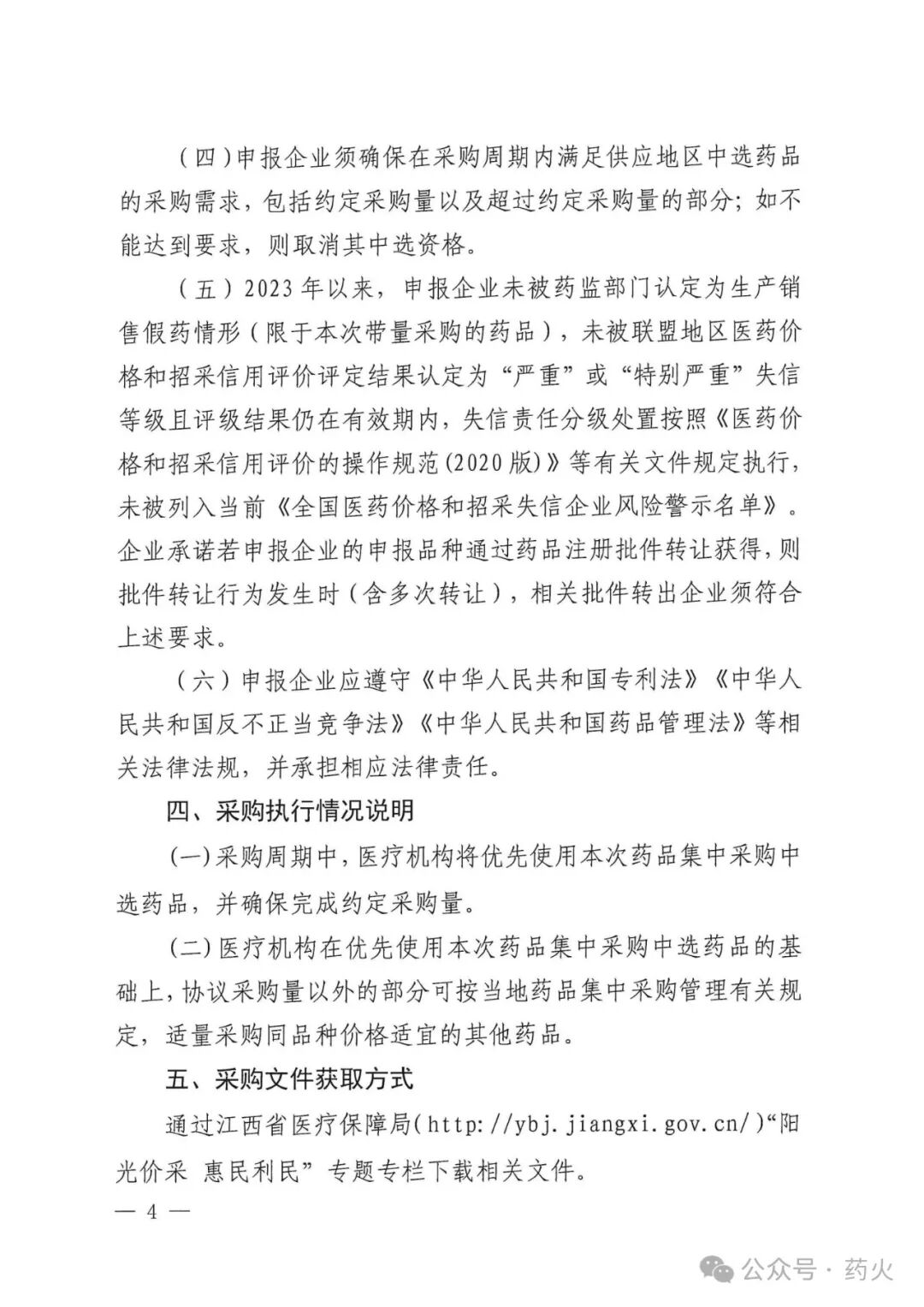 （四）申报企业须确保在采购周期内满足供应地区中选药品的采购需求，包括约定采购量以及超过约定采购量的部分；如不能达到要求，则取消其中选资格。

（五）2023年以来，申报企业未被药监部门认定为生产销售假药情形（限于本次带量采购的药品），未被联盟地区医药价格和招采信用评价评定结果认定为“严重”或“特别严重”失信等级且评级结果仍在有效期内，失信责任分级处置按照《医药价格和招采信用评价的操作规范(2020版)》等有关文件规定执行，未被列入当前《全国医药价格和招采失信企业风险警示名单》。企业承诺若申报企业的申报品种通过药品注册批件转让获得，则批件转让行为发生时（含多次转让），相关批件转出企业须符合上述要求。

（六）申报企业应遵守《中华人民共和国专利法》《中华人民共和国反不正当竞争法》《中华人民共和国药品管理法》等相关法律法规，并承担相应法律责任。

四、采购执行情况说明

(一)采购周期中，医疗机构将优先使用本次药品集中采购中选药品，并确保完成约定采购量。

(二)医疗机构在优先使用本次药品集中采购中选药品的基础上，协议采购量以外的部分可按当地药品集中采购管理有关规定，适量采购同品种价格适宜的其他药品。

五、采购文件获取方式

通过江西省医疗保障局(http://ybj.jiangxi.gov.cn/)“阳光价采 惠民利民”专题专栏下载相关文件。

— 4 —

公众号 · 药火